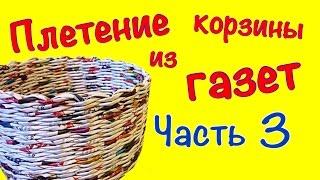 Плетение корзины из газет

Часть 3